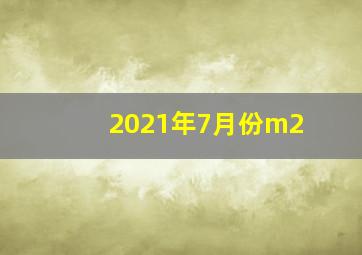 2021年7月份m2